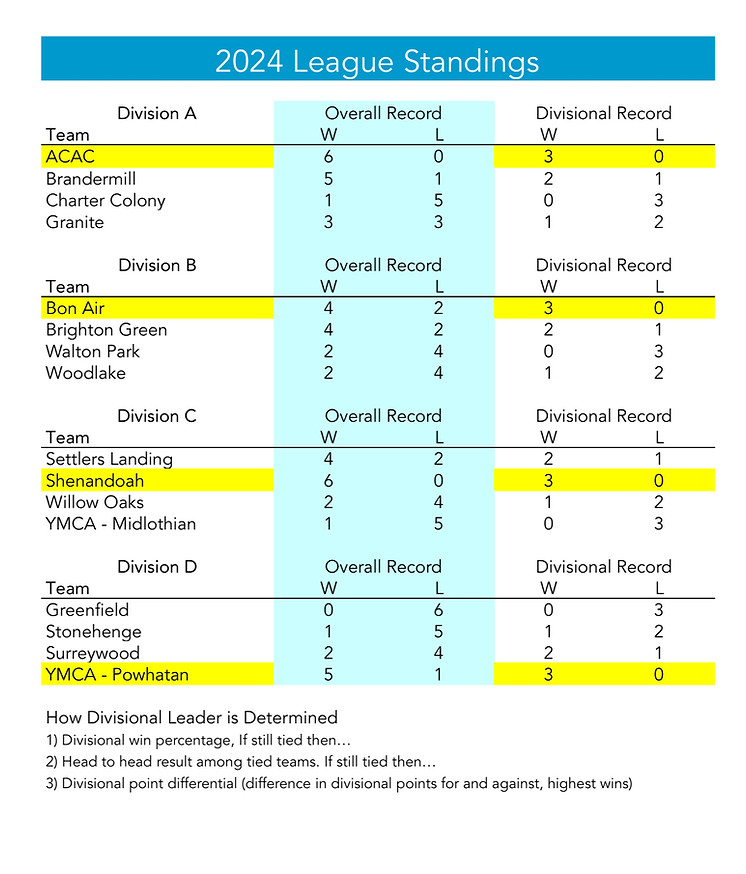 2024 League Standings

| Division A | Overall Record | | Divisional Record | |
|---|---|---|---|---|
| Team | W | L | W | L |
| ACAC | 6 | 0 | 3 | 0 |
| Brandermill | 5 | 1 | 2 | 1 |
| Charter Colony | 1 | 5 | 0 | 3 |
| Granite | 3 | 3 | 1 | 2 |

| Division B | Overall Record | | Divisional Record | |
|---|---|---|---|---|
| Team | W | L | W | L |
| Bon Air | 4 | 2 | 3 | 0 |
| Brighton Green | 4 | 2 | 2 | 1 |
| Walton Park | 2 | 4 | 0 | 3 |
| Woodlake | 2 | 4 | 1 | 2 |

| Division C | Overall Record | | Divisional Record | |
|---|---|---|---|---|
| Team | W | L | W | L |
| Settlers Landing | 4 | 2 | 2 | 1 |
| Shenandoah | 6 | 0 | 3 | 0 |
| Willow Oaks | 2 | 4 | 1 | 2 |
| YMCA - Midlothian | 1 | 5 | 0 | 3 |

| Division D | Overall Record | | Divisional Record | |
|---|---|---|---|---|
| Team | W | L | W | L |
| Greenfield | 0 | 6 | 0 | 3 |
| Stonehenge | 1 | 5 | 1 | 2 |
| Surreywood | 2 | 4 | 2 | 1 |
| YMCA - Powhatan | 5 | 1 | 3 | 0 |

How Divisional Leader is Determined
1) Divisional win percentage, If still tied then…
2) Head to head result among tied teams. If still tied then…
3) Divisional point differential (difference in divisional points for and against, highest wins)